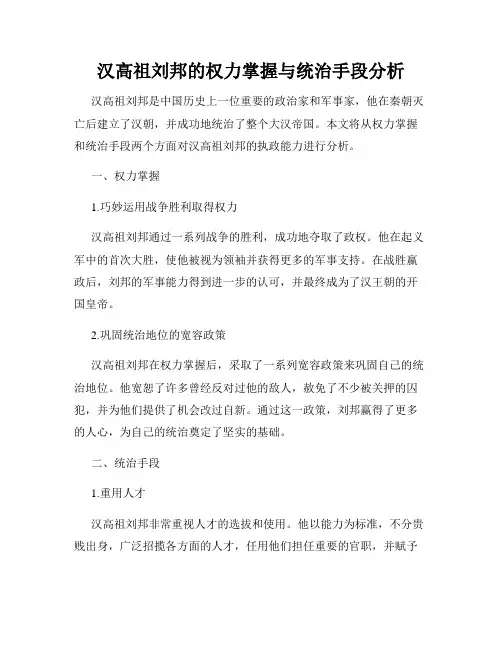 汉高祖刘邦的权力掌握与统治手段分析

汉高祖刘邦是中国历史上一位重要的政治家和军事家，他在秦朝灭亡后建立了汉朝，并成功地统治了整个大汉帝国。本文将从权力掌握和统治手段两个方面对汉高祖刘邦的执政能力进行分析。

一、权力掌握

1.巧妙运用战争胜利取得权力

汉高祖刘邦通过一系列战争的胜利，成功地夺取了政权。他在起义军中的首次大胜，使他被视为领袖并获得更多的军事支持。在战胜嬴政后，刘邦的军事能力得到进一步的认可，并最终成为了汉王朝的开国皇帝。

2.巩固统治地位的宽容政策

汉高祖刘邦在权力掌握后，采取了一系列宽容政策来巩固自己的统治地位。他宽恕了许多曾经反对过他的敌人，赦免了不少被关押的囚犯，并为他们提供了机会改过自新。通过这一政策，刘邦赢得了更多的人心，为自己的统治奠定了坚实的基础。

二、统治手段

1.重用人才

汉高祖刘邦非常重视人才的选拔和使用。他以能力为标准，不分贵贱出身，广泛招揽各方面的人才，任用他们担任重要的官职，并赋予